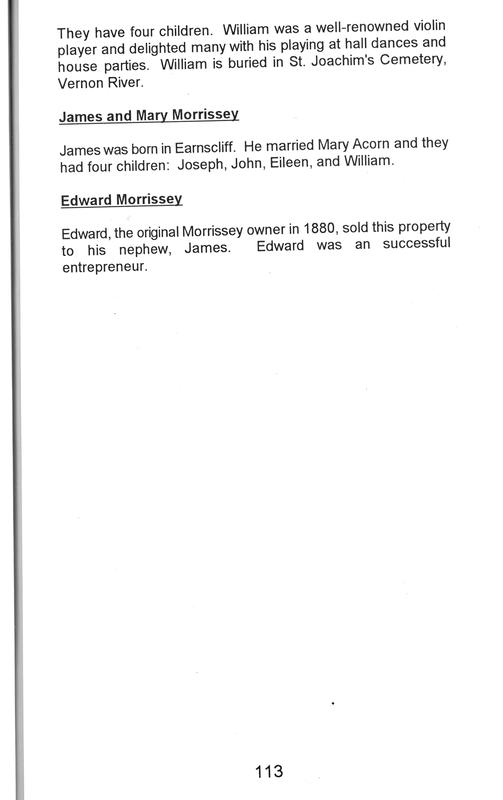 They have four children. William was a well-renowned violin player and delighted many with his playing at hall dances and house parties. William is buried in St. Joachim's Cemetery, Vernon River.

James and Mary Morrissey

James was born in Earnscliff. He married Mary Acorn and they had four children: Joseph, John, Eileen, and William.

Edward Morrissey

Edward, the original Morrissey owner in 1880, sold this property to his nephew, James. Edward was an successful entrepreneur.

113